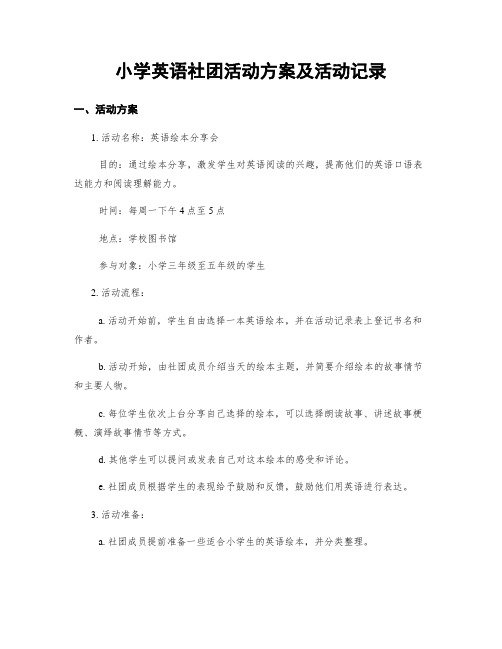 小学英语社团活动方案及活动记录

一、活动方案

1. 活动名称：英语绘本分享会

目的：通过绘本分享，激发学生对英语阅读的兴趣，提高他们的英语口语表达能力和阅读理解能力。

时间：每周一下午 4 点至 5 点

地点：学校图书馆

参与对象：小学三年级至五年级的学生

2. 活动流程：

a. 活动开始前，学生自由选择一本英语绘本，并在活动记录表上登记书名和作者。

b. 活动开始，由社团成员介绍当天的绘本主题，并简要介绍绘本的故事情节和主要人物。

c. 每位学生依次上台分享自己选择的绘本，可以选择朗读故事、讲述故事梗概、演绎故事情节等方式。

d. 其他学生可以提问或发表自己对这本绘本的感受和评论。

e. 社团成员根据学生的表现给予鼓励和反馈，鼓励他们用英语进行表达。

3. 活动准备：

a. 社团成员提前准备一些适合小学生的英语绘本，并分类整理。